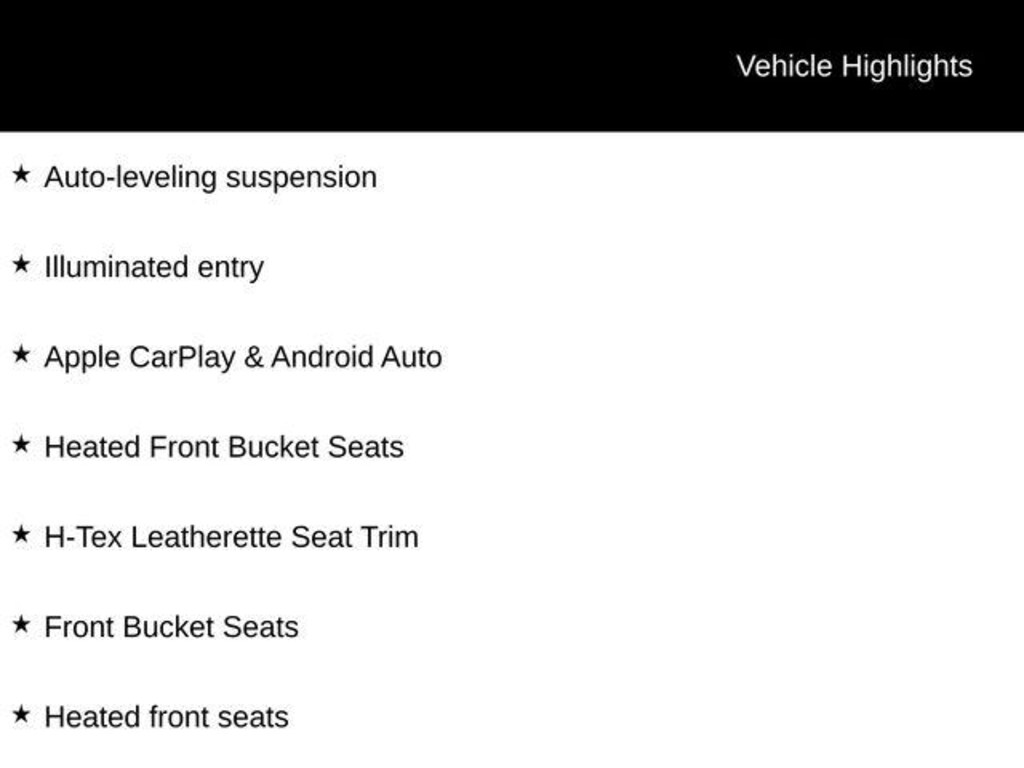 Vehicle Highlights

★ Auto-leveling suspension

★ Illuminated entry

★ Apple CarPlay & Android Auto

★ Heated Front Bucket Seats

★ H-Tex Leatherette Seat Trim

★ Front Bucket Seats

★ Heated front seats